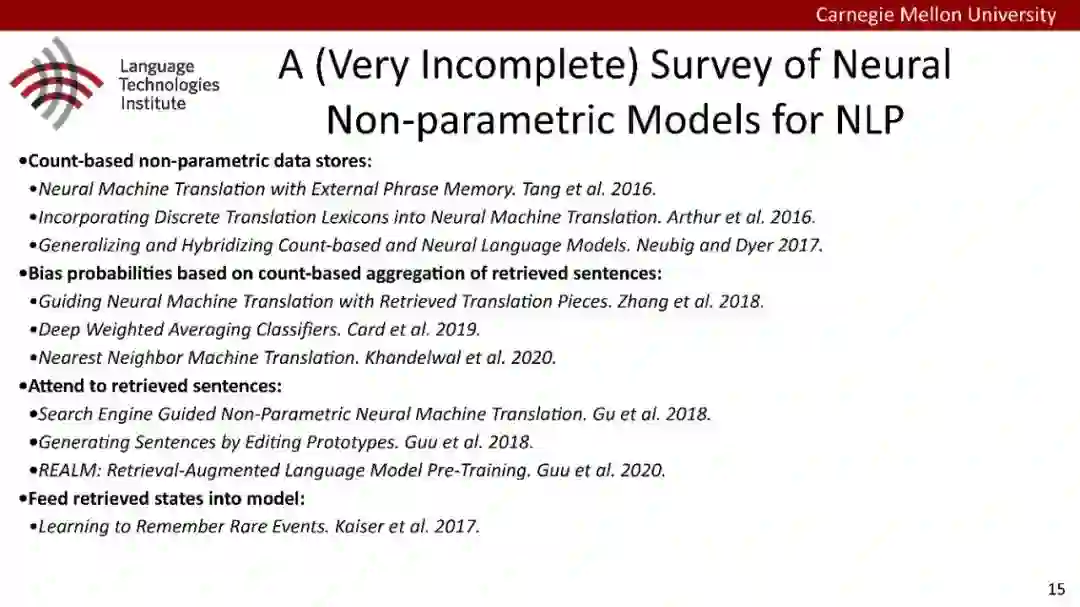 Carnegie Mellon University

Language Technologies Institute

A (Very Incomplete) Survey of Neural Non-parametric Models for NLP

•Count-based non-parametric data stores:
•Neural Machine Translation with External Phrase Memory. Tang et al. 2016.
•Incorporating Discrete Translation Lexicons into Neural Machine Translation. Arthur et al. 2016.
•Generalizing and Hybridizing Count-based and Neural Language Models. Neubig and Dyer 2017.
•Bias probabilities based on count-based aggregation of retrieved sentences:
•Guiding Neural Machine Translation with Retrieved Translation Pieces. Zhang et al. 2018.
•Deep Weighted Averaging Classifiers. Card et al. 2019.
•Nearest Neighbor Machine Translation. Khandelwal et al. 2020.
•Attend to retrieved sentences:
•Search Engine Guided Non-Parametric Neural Machine Translation. Gu et al. 2018.
•Generating Sentences by Editing Prototypes. Guu et al. 2018.
•REALM: Retrieval-Augmented Language Model Pre-Training. Guu et al. 2020.
•Feed retrieved states into model:
•Learning to Remember Rare Events. Kaiser et al. 2017.

15